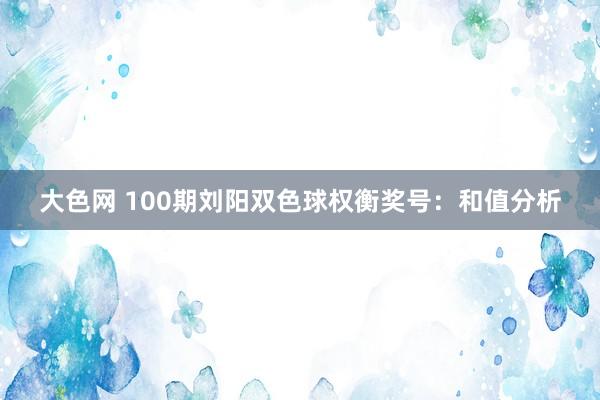 大色网 100期刘阳双色球权衡奖号：和值分析